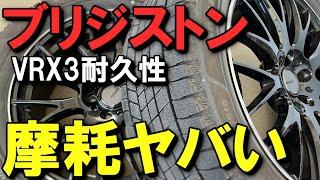 ブリジストン
VRX3耐久性
摩耗ヤバい